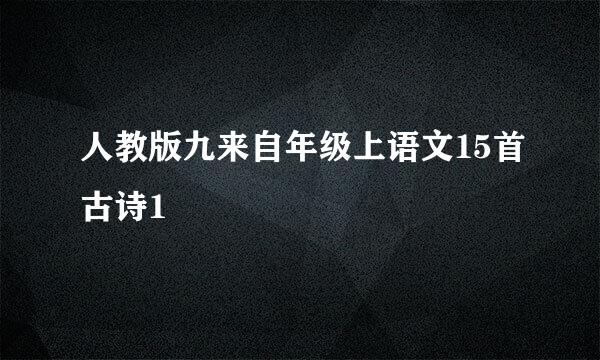 人教版九来自年级上语文15首古诗1